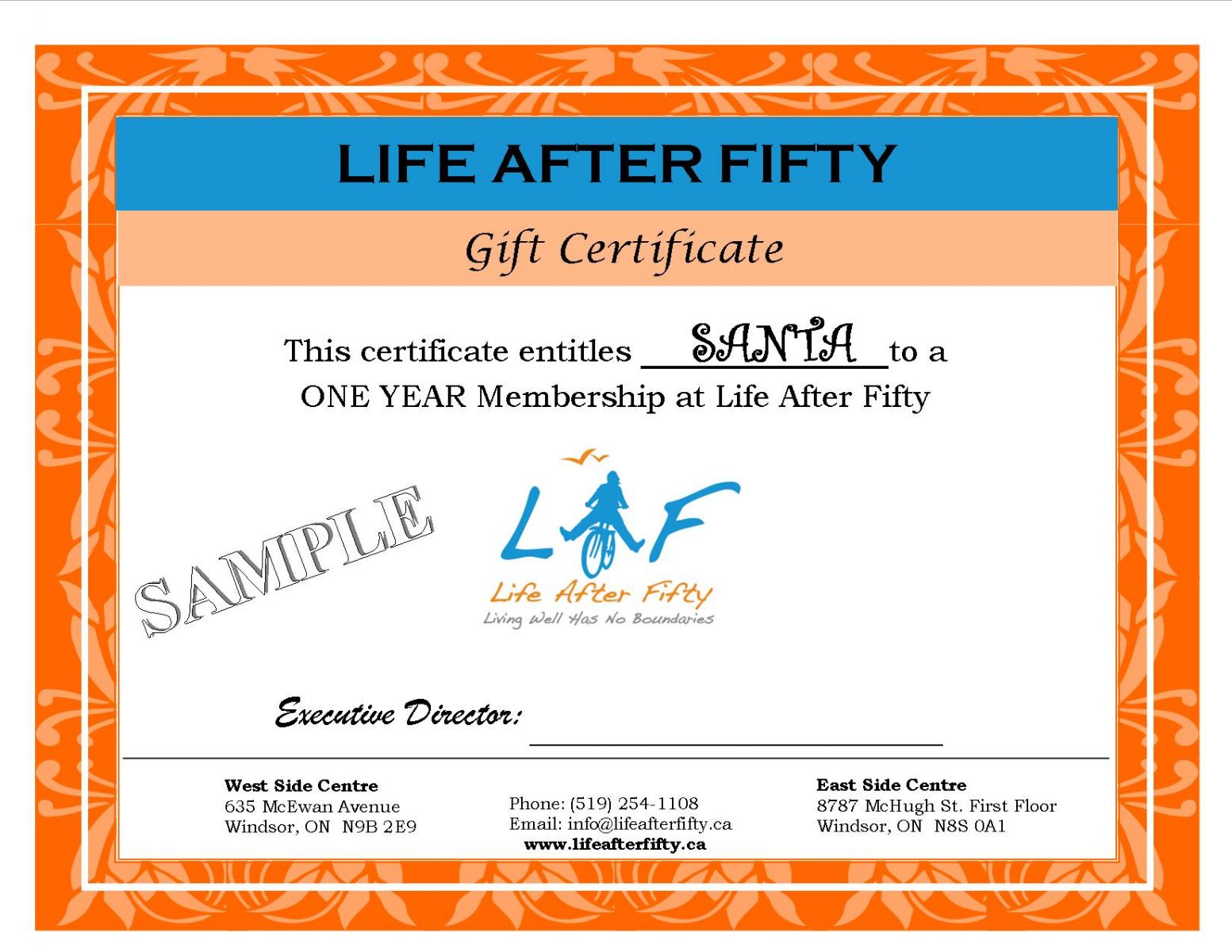 LIFE AFTER FIFTY

Gift Certificate

This certificate entitles SANTA to a ONE YEAR Membership at Life After Fifty

SAMPLE

LAF
Life After Fifty
Living Well Has No Boundaries

Executive Director:

West Side Centre
635 McEwan Avenue
Windsor, ON N9B 2E9

Phone: (519) 254-1108
Email: info@lifeafterfifty.ca
www.lifeafterfifty.ca

East Side Centre
8787 McHugh St. First Floor
Windsor, ON N8S 0A1